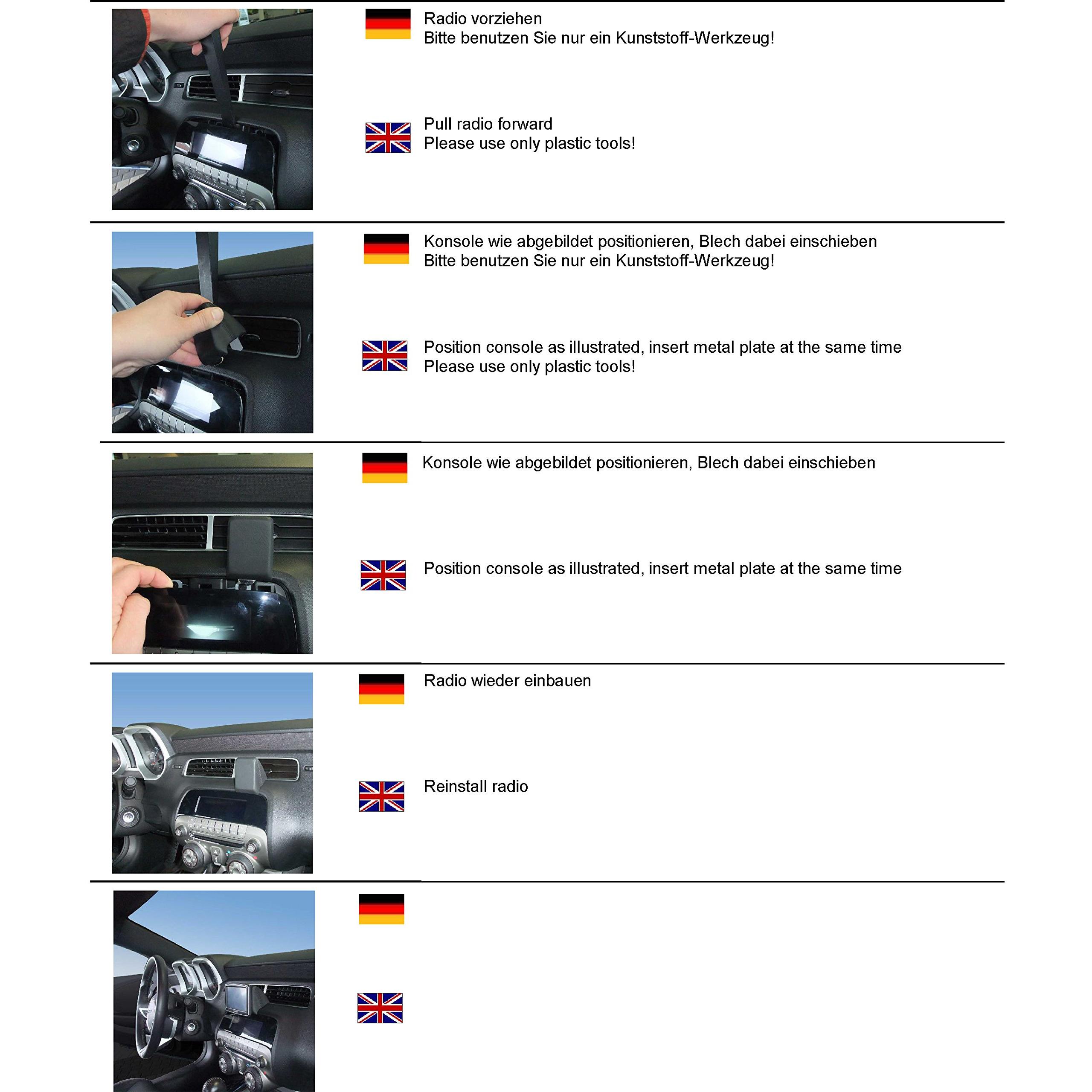 Radio vorziehen
Bitte benutzen Sie nur ein Kunststoff-Werkzeug!

Pull radio forward
Please use only plastic tools!

Konsole wie abgebildet positionieren, Blech dabei einschieben
Bitte benutzen Sie nur ein Kunststoff-Werkzeug!

Position console as illustrated, insert metal plate at the same time
Please use only plastic tools!

Konsole wie abgebildet positionieren, Blech dabei einschieben

Position console as illustrated, insert metal plate at the same time

Radio wieder einbauen

Reinstall radio